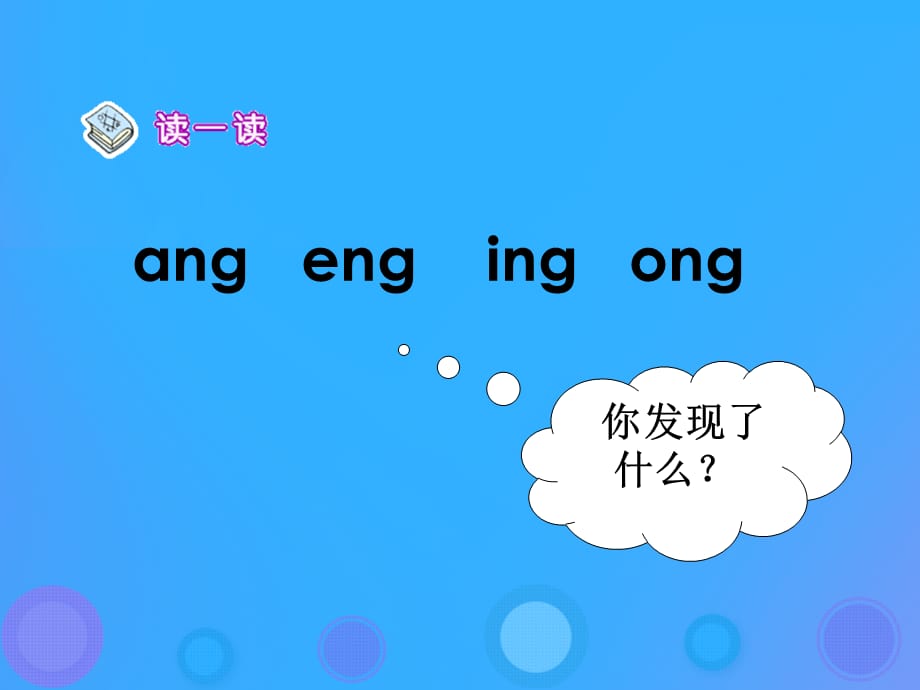 读一读

ang eng ing ong

你发现了什么？